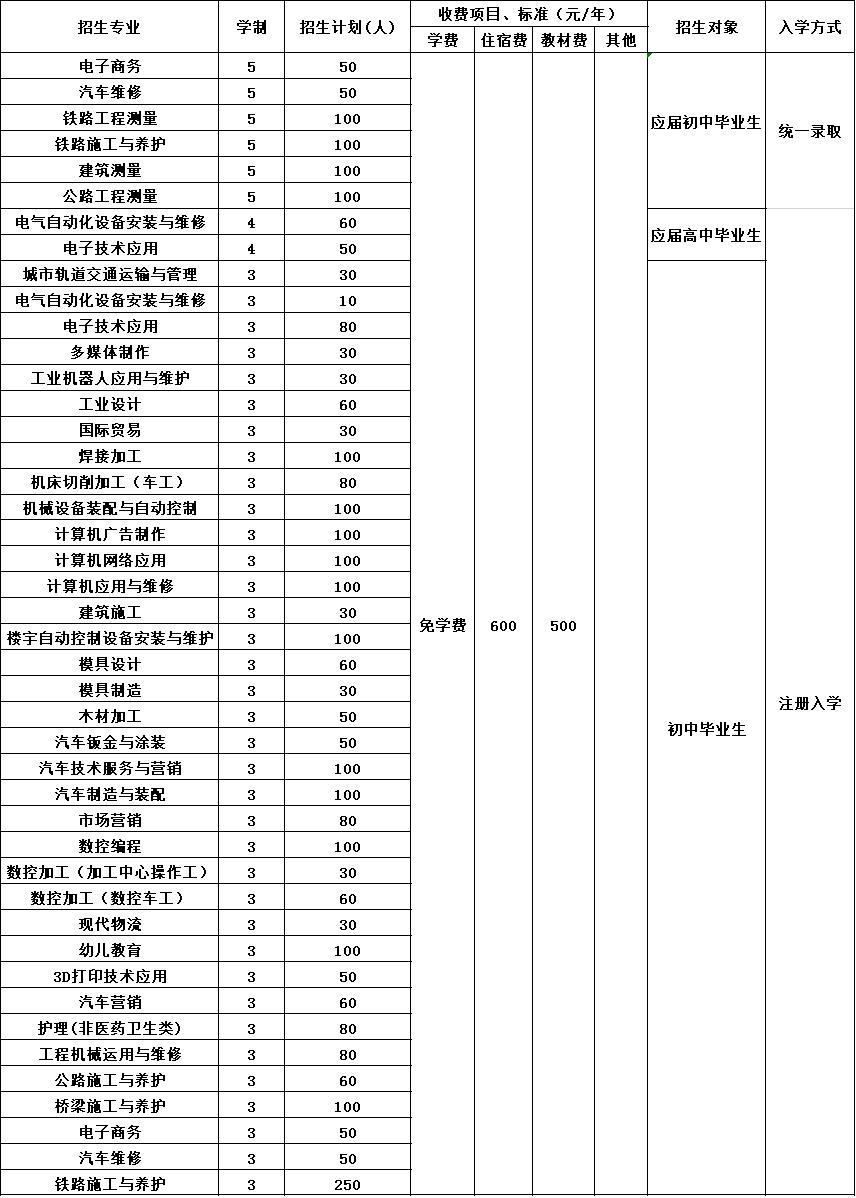 | 招生专业 | 学制 | 招生计划(人) | 收费项目、标准(元/年) 学费 | 住宿费 | 教材费 | 其他 | 招生对象 | 入学方式 |
|---|---|---|---|---|---|---|---|---|
| 电子商务 | 5 | 50 | 免学费 | 600 | 500 | | 应届初中毕业生 | 统一录取 |
| 汽车维修 | 5 | 50 | | | | | | |
| 铁路工程测量 | 5 | 100 | | | | | | |
| 铁路施工与养护 | 5 | 100 | | | | | | |
| 建筑测量 | 5 | 100 | | | | | | |
| 公路工程测量 | 5 | 100 | | | | | | |
| 电气自动化设备安装与维修 | 4 | 60 | | | | | 应届高中毕业生 | 注册入学 |
| 电子技术应用 | 4 | 50 | | | | | | |
| 城市轨道交通运输与管理 | 3 | 30 | | | | | 初中毕业生 | |
| 电气自动化设备安装与维修 | 3 | 10 | | | | | | |
| 电子技术应用 | 3 | 80 | | | | | | |
| 多媒体制作 | 3 | 30 | | | | | | |
| 工业机器人应用与维护 | 3 | 30 | | | | | | |
| 工业设计 | 3 | 60 | | | | | | |
| 国际贸易 | 3 | 30 | | | | | | |
| 焊接加工 | 3 | 100 | | | | | | |
| 机床切削加工(车工) | 3 | 80 | | | | | | |
| 机械设备装配与自动控制 | 3 | 100 | | | | | | |
| 计算机广告制作 | 3 | 100 | | | | | | |
| 计算机网络应用 | 3 | 100 | | | | | | |
| 计算机应用与维修 | 3 | 100 | | | | | | |
| 建筑施工 | 3 | 30 | | | | | | |
| 楼宇自动控制设备安装与维护 | 3 | 100 | | | | | | |
| 模具设计 | 3 | 60 | | | | | | |
| 模具制造 | 3 | 30 | | | | | | |
| 木材加工 | 3 | 50 | | | | | | |
| 汽车钣金与涂装 | 3 | 50 | | | | | | |
| 汽车技术服务与营销 | 3 | 100 | | | | | | |
| 汽车制造与装配 | 3 | 100 | | | | | | |
| 市场营销 | 3 | 80 | | | | | | |
| 数控编程 | 3 | 100 | | | | | | |
| 数控加工(加工中心操作工) | 3 | 30 | | | | | | |
| 数控加工(数控车工) | 3 | 60 | | | | | | |
| 现代物流 | 3 | 30 | | | | | | |
| 幼儿教育 | 3 | 100 | | | | | | |
| 3D打印技术应用 | 3 | 50 | | | | | | |
| 汽车营销 | 3 | 60 | | | | | | |
| 护理(非医药卫生类) | 3 | 80 | | | | | | |
| 工程机械运用与维修 | 3 | 80 | | | | | | |
| 公路施工与养护 | 3 | 60 | | | | | | |
| 桥梁施工与养护 | 3 | 100 | | | | | | |
| 电子商务 | 3 | 50 | | | | | | |
| 汽车维修 | 3 | 50 | | | | | | |
| 铁路施工与养护 | 3 | 250 | | | | | | |